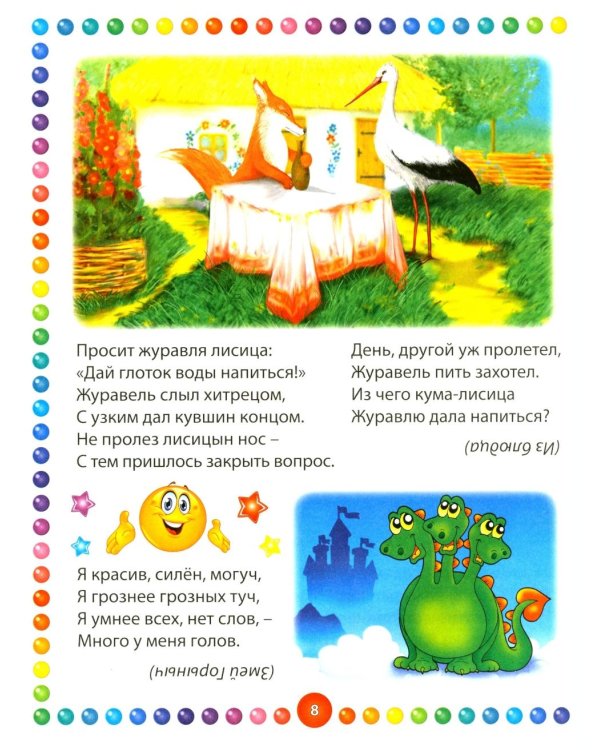 Просит журавля лисица:
«Дай глоток воды напиться!»
Журавель слыл хитрецом,
С узким дал кувшин концом.
Не пролез лисицын нос –
С тем пришлось закрыть вопрос.

День, другой уж пролетел,
Журавель пить захотел.
Из чего кума-лисица
Журавлю дала напиться?

(Из блюдца)

Я красив, силён, могуч,
Я грознее грозных туч,
Я умнее всех, нет слов, –
Много у меня голов.

(Змей Горыныч)

8